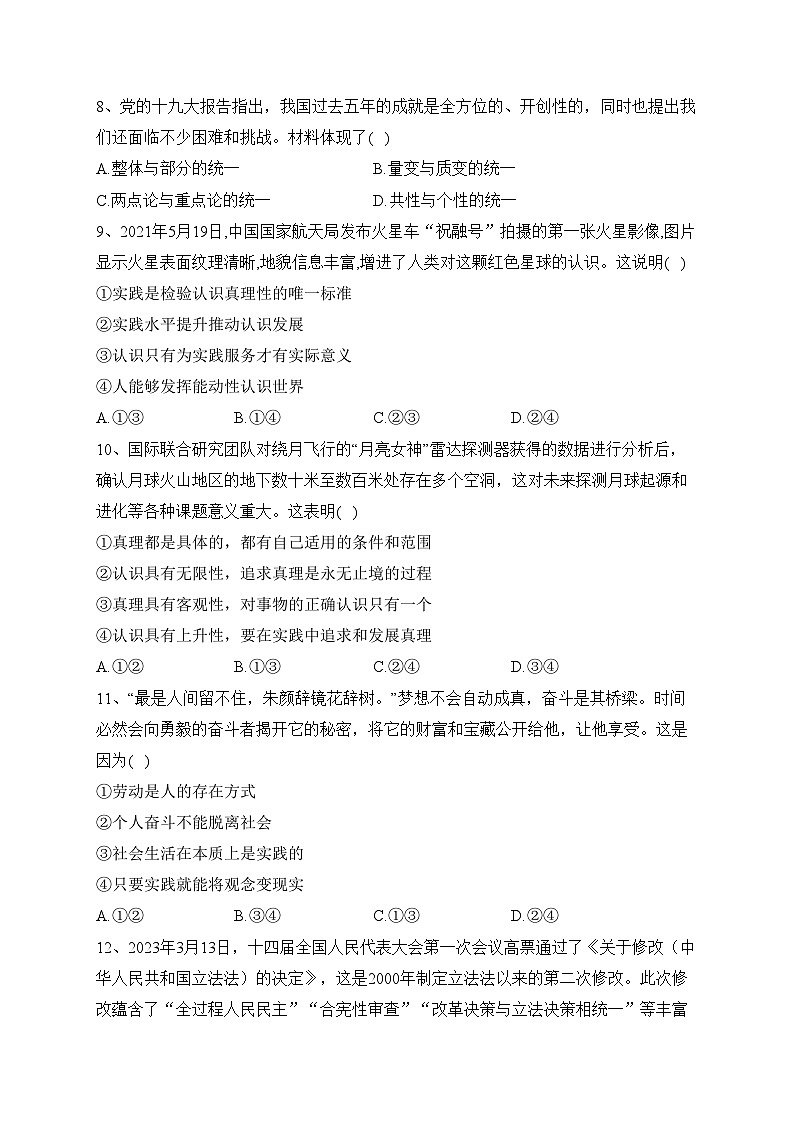 8、党的十九大报告指出，我国过去五年的成就是全方位的、开创性的，同时也提出我们还面临不少困难和挑战。材料体现了( )

A.整体与部分的统一

B.量变与质变的统一

C.两点论与重点论的统一

D.共性与个性的统一

9、2021年5月19日,中国国家航天局发布火星车“祝融号”拍摄的第一张火星影像,图片显示火星表面纹理清晰,地貌信息丰富,增进了人类对这颗红色星球的认识。这说明( )

①实践是检验认识真理性的唯一标准

②实践水平提升推动认识发展

③认识只有为实践服务才有实际意义

④人能够发挥能动性认识世界

A.①③

B.①④

C.②③

D.②④

10、国际联合研究团队对绕月飞行的“月亮女神”雷达探测器获得的数据进行分析后，确认月球火山地区的地下数十米至数百米处存在多个空洞，这对未来探测月球起源和进化等各种课题意义重大。这表明( )

①真理都是具体的，都有自己适用的条件和范围

②认识具有无限性，追求真理是永无止境的过程

③真理具有客观性，对事物的正确认识只有一个

④认识具有上升性，要在实践中追求和发展真理

A.①②

B.①③

C.②④

D.③④

11、“最是人间留不住，朱颜辞镜花辞树。”梦想不会自动成真，奋斗是其桥梁。时间必然会向勇毅的奋斗者揭开它的秘密，将它的财富和宝藏公开给他，让他享受。这是因为( )

①劳动是人的存在方式

②个人奋斗不能脱离社会

③社会生活在本质上是实践的

④只要实践就能将观念变现实

A.①②

B.③④

C.①③

D.②④

12、2023年3月13日，十四届全国人民代表大会第一次会议高票通过了《关于修改（中华人民共和国立法法）的决定》，这是2000年制定立法法以来的第二次修改。此次修改蕴含了“全过程人民民主”“合宪性审查”“改革决策与立法决策相统一”等丰富